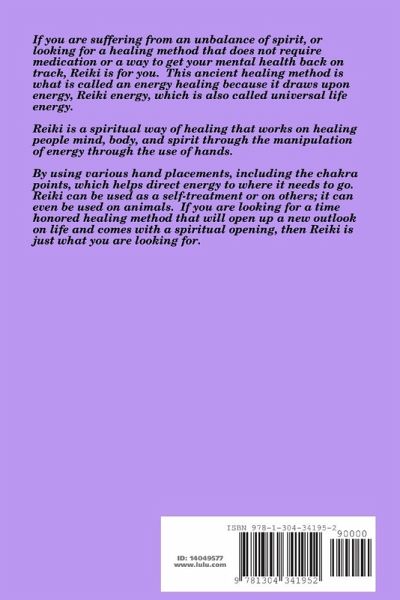 If you are suffering from an unbalance of spirit, or looking for a healing method that does not require medication or a way to get your mental health back on track, Reiki is for you. This ancient healing method is what is called an energy healing because it draws upon energy, Reiki energy, which is also called universal life energy.

Reiki is a spiritual way of healing that works on healing people mind, body, and spirit through the manipulation of energy through the use of hands.

By using various hand placements, including the chakra points, which helps direct energy to where it needs to go. Reiki can be used as a self-treatment or on others; it can even be used on animals. If you are looking for a time honored healing method that will open up a new outlook on life and comes with a spiritual opening, then Reiki is just what you are looking for.

ISBN 978-1-304-34195-2

90000

ID: 14049577
www.lulu.com

9 781304 341952